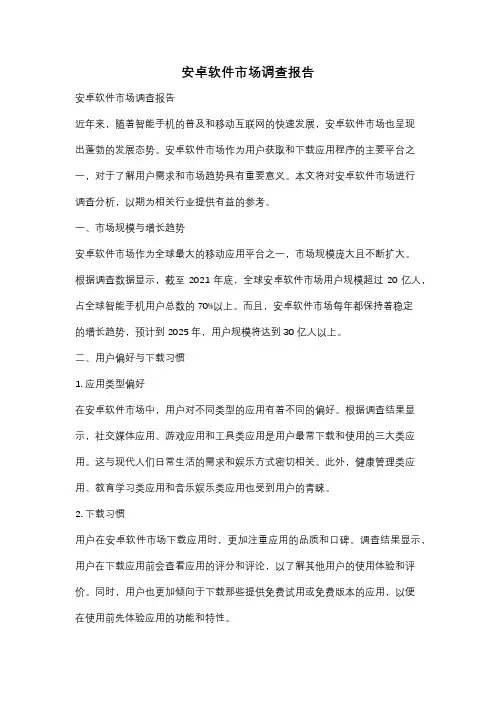 安卓软件市场调查报告

安卓软件市场调查报告

近年来，随着智能手机的普及和移动互联网的快速发展，安卓软件市场也呈现出蓬勃的发展态势。安卓软件市场作为用户获取和下载应用程序的主要平台之一，对于了解用户需求和市场趋势具有重要意义。本文将对安卓软件市场进行调查分析，以期为相关行业提供有益的参考。

一、市场规模与增长趋势

安卓软件市场作为全球最大的移动应用平台之一，市场规模庞大且不断扩大。根据调查数据显示，截至 2021 年底，全球安卓软件市场用户规模超过 20 亿人，占全球智能手机用户总数的 70%以上。而且，安卓软件市场每年都保持着稳定的增长趋势，预计到 2025 年，用户规模将达到 30 亿人以上。

二、用户偏好与下载习惯

1. 应用类型偏好

在安卓软件市场中，用户对不同类型的应用有着不同的偏好。根据调查结果显示，社交媒体应用、游戏应用和工具类应用是用户最常下载和使用的三大类应用。这与现代人们日常生活的需求和娱乐方式密切相关。此外，健康管理类应用、教育学习类应用和音乐娱乐类应用也受到用户的青睐。

2. 下载习惯

用户在安卓软件市场下载应用时，更加注重应用的品质和口碑。调查结果显示，用户在下载应用前会查看应用的评分和评论，以了解其他用户的使用体验和评价。同时，用户也更加倾向于下载那些提供免费试用或免费版本的应用，以便在使用前先体验应用的功能和特性。